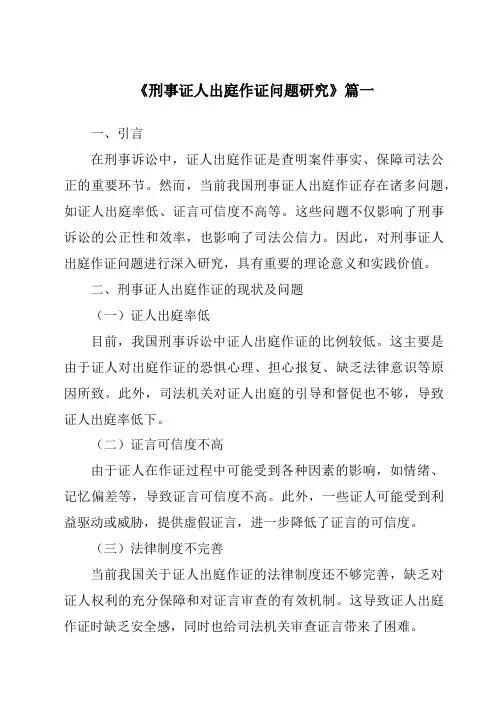 《刑事证人出庭作证问题研究》篇一

一、引言

在刑事诉讼中，证人出庭作证是查明案件事实、保障司法公正的重要环节。然而，当前我国刑事证人出庭作证存在诸多问题，如证人出庭率低、证言可信度不高等。这些问题不仅影响了刑事诉讼的公正性和效率，也影响了司法公信力。因此，对刑事证人出庭作证问题进行深入研究，具有重要的理论意义和实践价值。

二、刑事证人出庭作证的现状及问题

（一）证人出庭率低

目前，我国刑事诉讼中证人出庭作证的比例较低。这主要是由于证人对出庭作证的恐惧心理、担心报复、缺乏法律意识等原因所致。此外，司法机关对证人出庭的引导和督促也不够，导致证人出庭率低下。

（二）证言可信度不高

由于证人在作证过程中可能受到各种因素的影响，如情绪、记忆偏差等，导致证言可信度不高。此外，一些证人可能受到利益驱动或威胁，提供虚假证言，进一步降低了证言的可信度。

（三）法律制度不完善

当前我国关于证人出庭作证的法律制度还不够完善，缺乏对证人权利的充分保障和对证言审查的有效机制。这导致证人出庭作证时缺乏安全感，同时也给司法机关审查证言带来了困难。